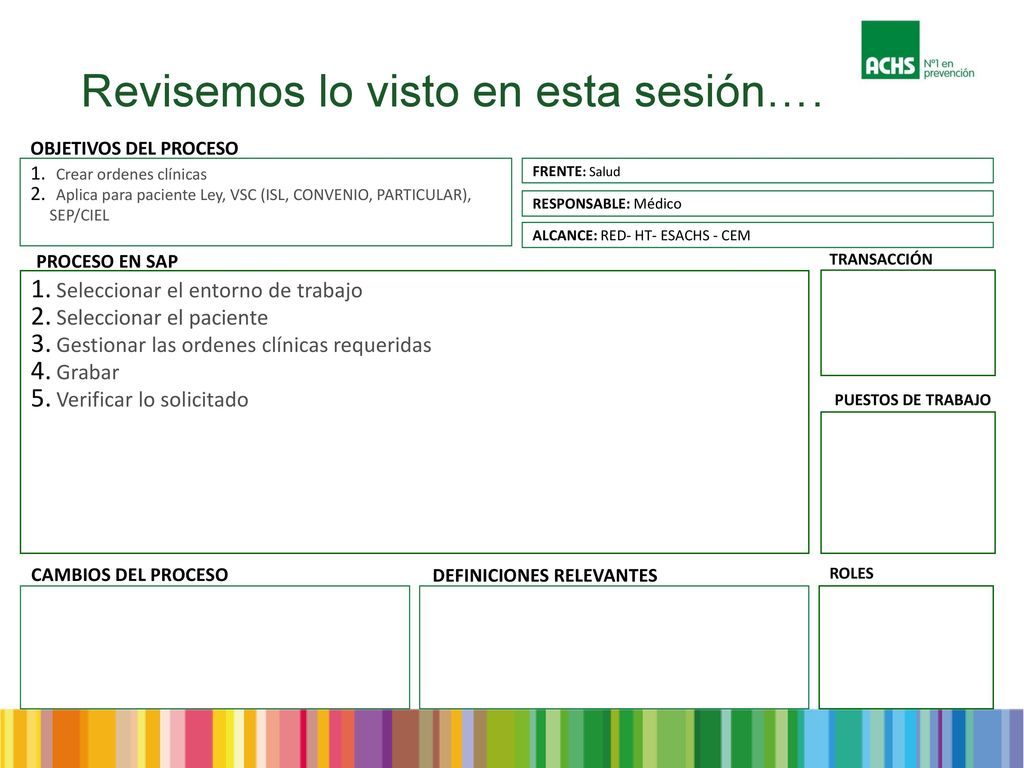 ACHS Nº1 en prevención

Revisemos lo visto en esta sesión….

OBJETIVOS DEL PROCESO
1. Crear ordenes clínicas
2. Aplica para paciente Ley, VSC (ISL, CONVENIO, PARTICULAR), SEP/CIEL

FRENTE: Salud

RESPONSABLE: Médico

ALCANCE: RED- HT- ESACHS - CEM

PROCESO EN SAP
1. Seleccionar el entorno de trabajo
2. Seleccionar el paciente
3. Gestionar las ordenes clínicas requeridas
4. Grabar
5. Verificar lo solicitado

TRANSACCIÓN

PUESTOS DE TRABAJO

CAMBIOS DEL PROCESO

DEFINICIONES RELEVANTES

ROLES